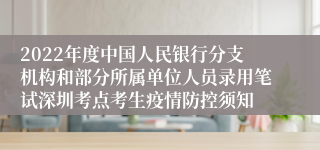 2022年度中国人民银行分支机构和部分所属单位人员录用笔试深圳考点考生疫情防控须知